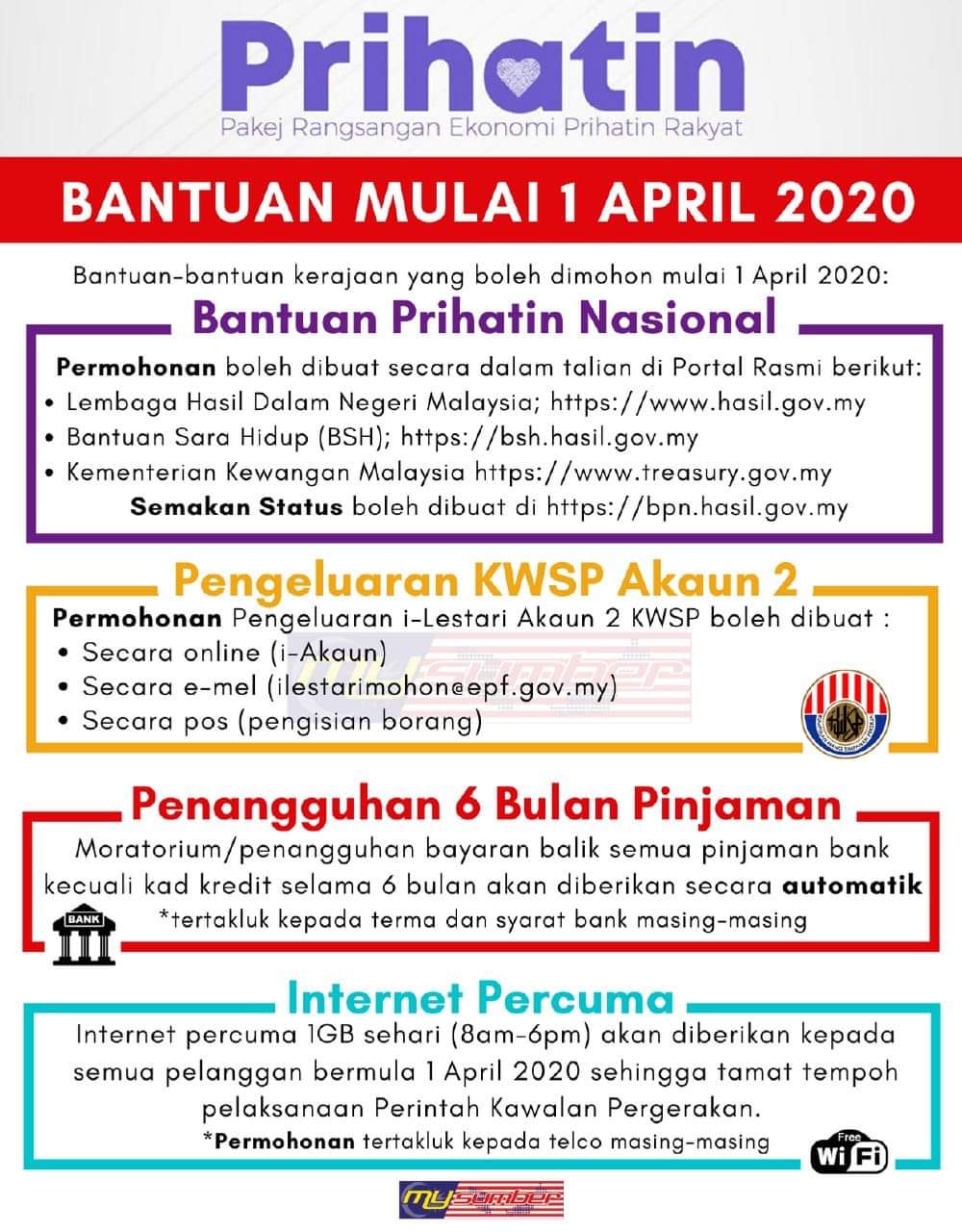 Prihatin
Pakej Rangsangan Ekonomi Prihatin Rakyat

BANTUAN MULAI 1 APRIL 2020

Bantuan-bantuan kerajaan yang boleh dimohon mulai 1 April 2020:

Bantuan Prihatin Nasional

Permohonan boleh dibuat secara dalam talian di Portal Rasmi berikut:
• Lembaga Hasil Dalam Negeri Malaysia; https://www.hasil.gov.my
• Bantuan Sara Hidup (BSH); https://bsh.hasil.gov.my
• Kementerian Kewangan Malaysia https://www.treasury.gov.my
Semakan Status boleh dibuat di https://bpn.hasil.gov.my

Pengeluaran KWSP Akaun 2

Permohonan Pengeluaran i-Lestari Akaun 2 KWSP boleh dibuat :
• Secara online (i-Akaun)
• Secara e-mel (ilestarimohon@epf.gov.my)
• Secara pos (pengisian borang)

mysumber

KWSP

Penangguhan 6 Bulan Pinjaman

Moratorium/penangguhan bayaran balik semua pinjaman bank kecuali kad kredit selama 6 bulan akan diberikan secara automatik
*tertakluk kepada terma dan syarat bank masing-masing

BANK

Internet Percuma

Internet percuma 1GB sehari (8am-6pm) akan diberikan kepada semua pelanggan bermula 1 April 2020 sehingga tamat tempoh pelaksanaan Perintah Kawalan Pergerakan.
*Permohonan tertakluk kepada telco masing-masing

Free WiFi

mysumber